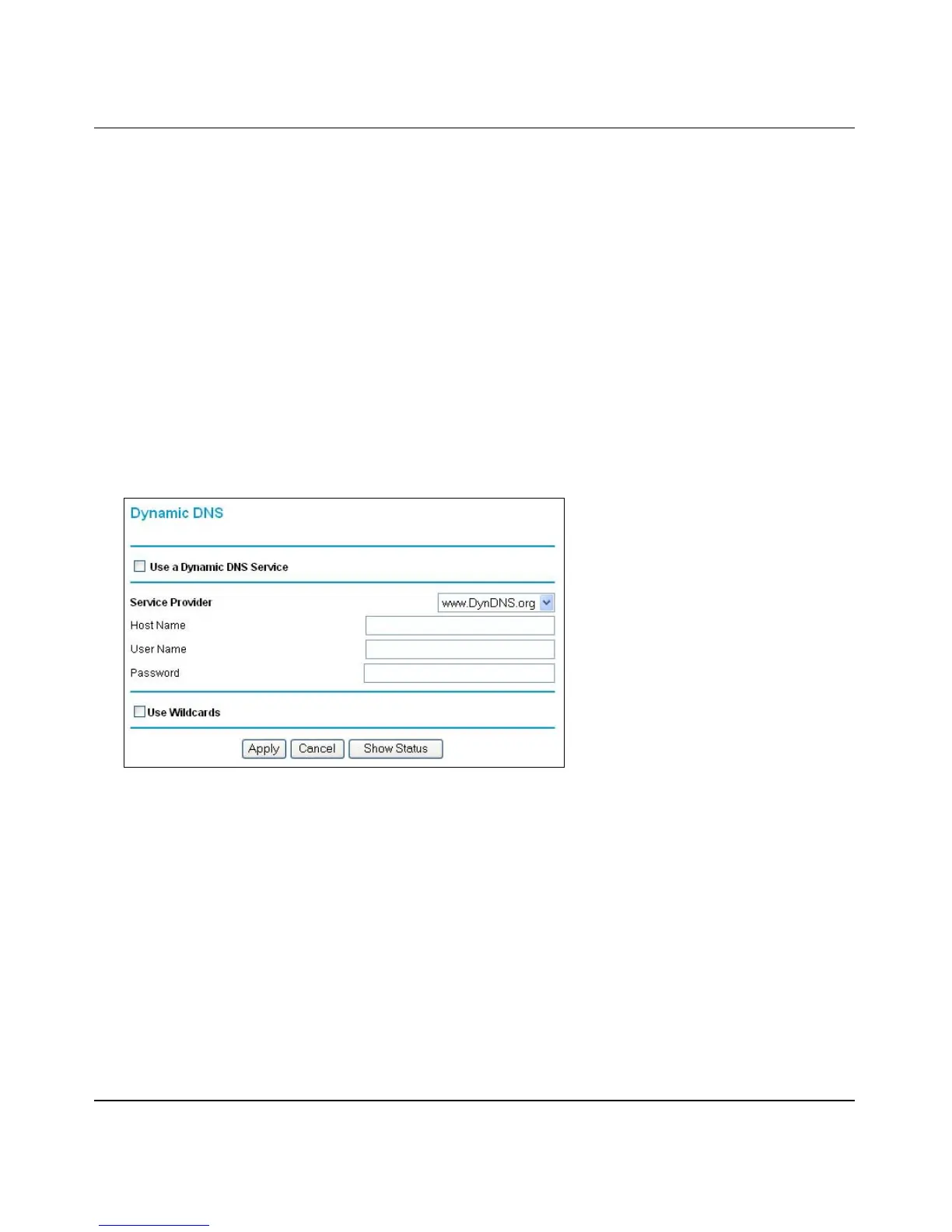 Dynamic DNS

Use a Dynamic DNS Service

Service Provider www.DynDNS.org

Host Name

User Name

Password

Use Wildcards

Apply Cancel Show Status